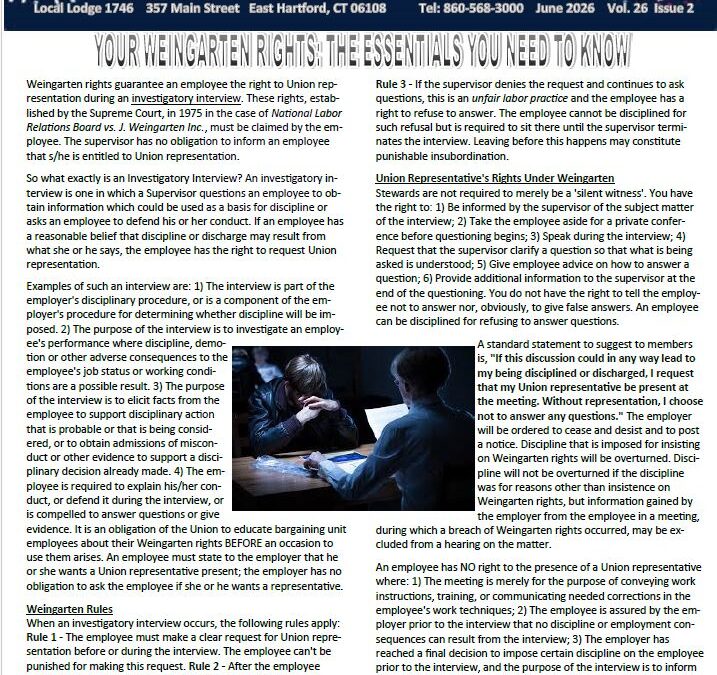 Local Lodge 1746 357 Main Street East Hartford, CT 06108 Tel: 860-568-3000 June 2026 Vol. 26 Issue 2

YOUR WEINGARTEN RIGHTS: THE ESSENTIALS YOU NEED TO KNOW

Weingarten rights guarantee an employee the right to Union representation during an investigatory interview. These rights, established by the Supreme Court, in 1975 in the case of National Labor Relations Board vs. J. Weingarten Inc., must be claimed by the employee. The supervisor has no obligation to inform an employee that s/he is entitled to Union representation.

So what exactly is an Investigatory Interview? An investigatory interview is one in which a Supervisor questions an employee to obtain information which could be used as a basis for discipline or asks an employee to defend his or her conduct. If an employee has a reasonable belief that discipline or discharge may result from what she or he says, the employee has the right to request Union representation.

Examples of such an interview are: 1) The interview is part of the employer's disciplinary procedure, or is a component of the employer's procedure for determining whether discipline will be imposed. 2) The purpose of the interview is to investigate an employee's performance where discipline, demotion or other adverse consequences to the employee's job status or working conditions are a possible result. 3) The purpose of the interview is to elicit facts from the employee to support disciplinary action that is probable or that is being considered, or to obtain admissions of misconduct or other evidence to support a disciplinary decision already made. 4) The employee is required to explain his/her conduct, or defend it during the interview, or is compelled to answer questions or give evidence. It is an obligation of the Union to educate bargaining unit employees about their Weingarten rights BEFORE an occasion to use them arises. An employee must state to the employer that he or she wants a Union representative present; the employer has no obligation to ask the employee if she or he wants a representative.

Weingarten Rules
When an investigatory interview occurs, the following rules apply: Rule 1 - The employee must make a clear request for Union representation before or during the interview. The employee can't be punished for making this request. Rule 2 - After the employee

Rule 3 - If the supervisor denies the request and continues to ask questions, this is an unfair labor practice and the employee has a right to refuse to answer. The employee cannot be disciplined for such refusal but is required to sit there until the supervisor terminates the interview. Leaving before this happens may constitute punishable insubordination.

Union Representative's Rights Under Weingarten
Stewards are not required to merely be a 'silent witness'. You have the right to: 1) Be informed by the supervisor of the subject matter of the interview; 2) Take the employee aside for a private conference before questioning begins; 3) Speak during the interview; 4) Request that the supervisor clarify a question so that what is being asked is understood; 5) Give employee advice on how to answer a question; 6) Provide additional information to the supervisor at the end of the questioning. You do not have the right to tell the employee not to answer nor, obviously, to give false answers. An employee can be disciplined for refusing to answer questions.

A standard statement to suggest to members is, "If this discussion could in any way lead to my being disciplined or discharged, I request that my Union representative be present at the meeting. Without representation, I choose not to answer any questions." The employer will be ordered to cease and desist and to post a notice. Discipline that is imposed for insisting on Weingarten rights will be overturned. Discipline will not be overturned if the discipline was for reasons other than insistence on Weingarten rights, but information gained by the employer from the employee in a meeting, during which a breach of Weingarten rights occurred, may be excluded from a hearing on the matter.

An employee has NO right to the presence of a Union representative where: 1) The meeting is merely for the purpose of conveying work instructions, training, or communicating needed corrections in the employee's work techniques; 2) The employee is assured by the employer prior to the interview that no discipline or employment consequences can result from the interview; 3) The employer has reached a final decision to impose certain discipline on the employee prior to the interview, and the purpose of the interview is to inform